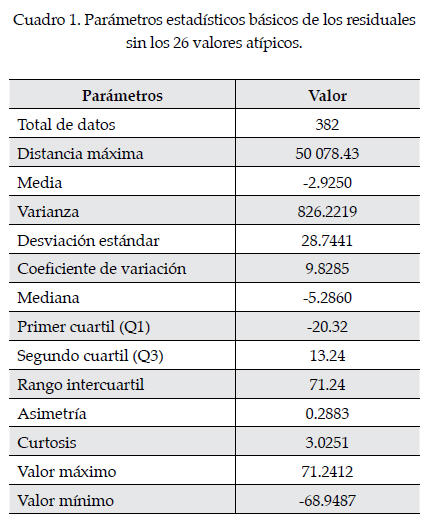 Cuadro 1. Parámetros estadísticos básicos de los residuales sin los 26 valores atípicos.

| Parámetros | Valor |
|---|---|
| Total de datos | 382 |
| Distancia máxima | 50 078.43 |
| Media | -2.9250 |
| Varianza | 826.2219 |
| Desviación estándar | 28.7441 |
| Coeficiente de variación | 9.8285 |
| Mediana | -5.2860 |
| Primer cuartil (Q1) | -20.32 |
| Segundo cuartil (Q3) | 13.24 |
| Rango intercuartil | 71.24 |
| Asimetría | 0.2883 |
| Curtosis | 3.0251 |
| Valor máximo | 71.2412 |
| Valor mínimo | -68.9487 |